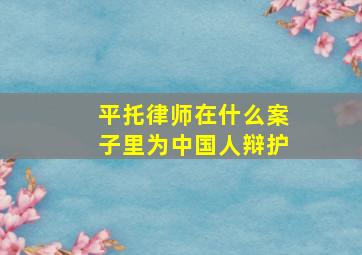 平托律师在什么案子里为中国人辩护